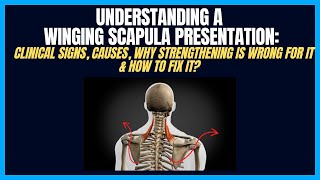 UNDERSTANDING A WINGING SCAPULA PRESENTATION:

CLINICAL SIGNS, CAUSES, WHY STRENGTHENING IS WRONG FOR IT & HOW TO FIX IT?